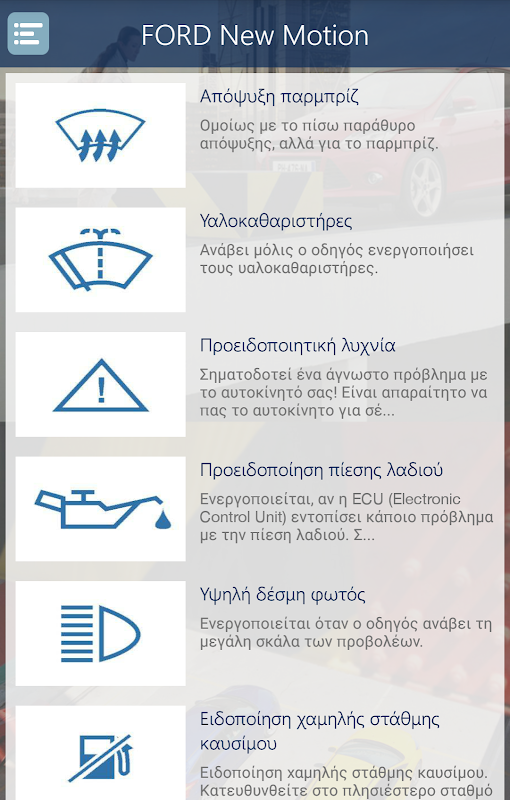 FORD New Motion

Απόψυξη παρμπρίζ

Ομοίως με το πίσω παράθυρο απόψυξης, αλλά για το παρμπρίζ.

Υαλοκαθαριστήρες

Ανάβει μόλις ο οδηγός ενεργοποιήσει τους υαλοκαθαριστήρες.

Προειδοποιητική λυχνία

Σηματοδοτεί ένα άγνωστο πρόβλημα με το αυτοκίνητό σας! Είναι απαραίτητο να πας το αυτοκίνητο για σέ...

Προειδοποίηση πίεσης λαδιού

Ενεργοποιείται, αν η ECU (Electronic Control Unit) εντοπίσει κάποιο πρόβλημα με την πίεση λαδιού. Σ...

Υψηλή δέσμη φωτός

Ενεργοποιείται όταν ο οδηγός ανάβει τη μεγάλη σκάλα των προβολέων.

Ειδοποίηση χαμηλής στάθμης καυσίμου

Ειδοποίηση χαμηλής στάθμης καυσίμου. Κατευθυνθείτε στο πλησιέστερο σταθμό